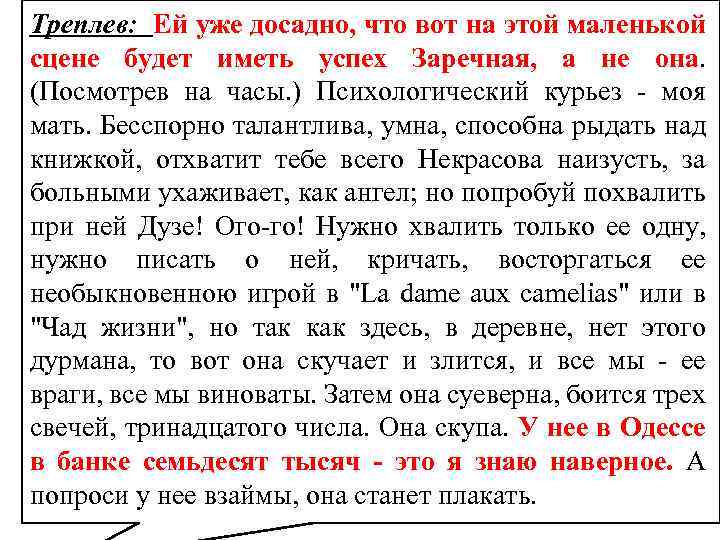 Треплев: Ей уже досадно, что вот на этой маленькой сцене будет иметь успех Заречная, а не она. (Посмотрев на часы.) Психологический курьез - моя мать. Бесспорно талантлива, умна, способна рыдать над книжкой, отхватит тебе всего Некрасова наизусть, за больными ухаживает, как ангел; но попробуй похвалить при ней Дузе! Ого-го! Нужно хвалить только ее одну, нужно писать о ней, кричать, восторгаться ее необыкновенною игрой в "La dame aux camelias" или в "Чад жизни", но так как здесь, в деревне, нет этого дурмана, то вот она скучает и злится, и все мы - ее враги, все мы виноваты. Затем она суеверна, боится трех свечей, тринадцатого числа. Она скупа. У нее в Одессе в банке семьдесят тысяч - это я знаю наверное. А попроси у нее взаймы, она станет плакать.